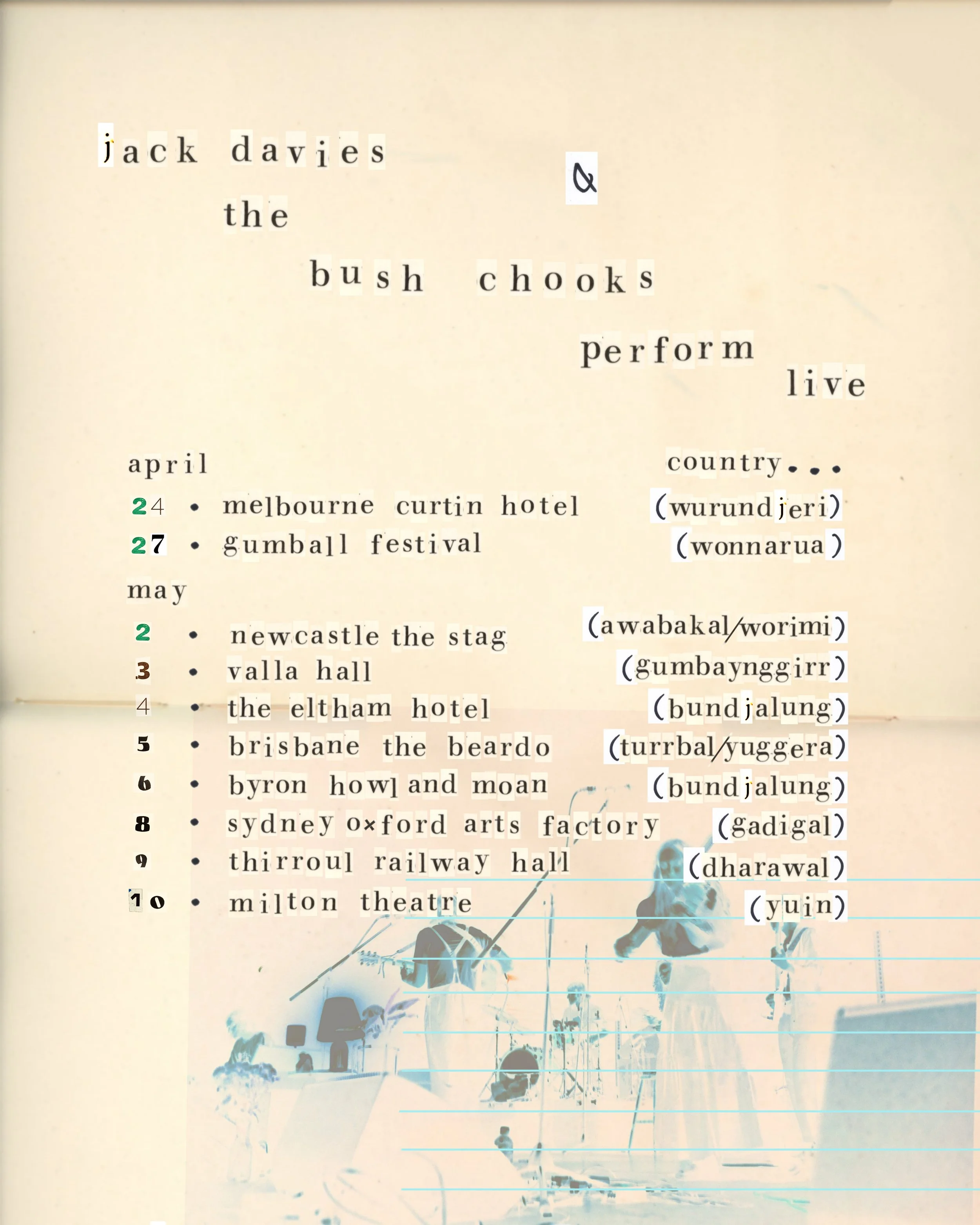 jack davies &

the

bush chooks

perform

live

april country...

24 • melbourne curtin hotel (wurundjeri)

27 • gumball festival (wonnarua)

may

2 • newcastle the stag (awabakal/worimi)

3 • valla hall (gumbaynggirr)

4 • the eltham hotel (bundjalung)

5 • brisbane the beardo (turrbal/yuggera)

6 • byron howl and moan (bundjalung)

8 • sydney oxford arts factory (gadigal)

9 • thirroul railway hall (dharawal)

10 • milton theatre (yuin)